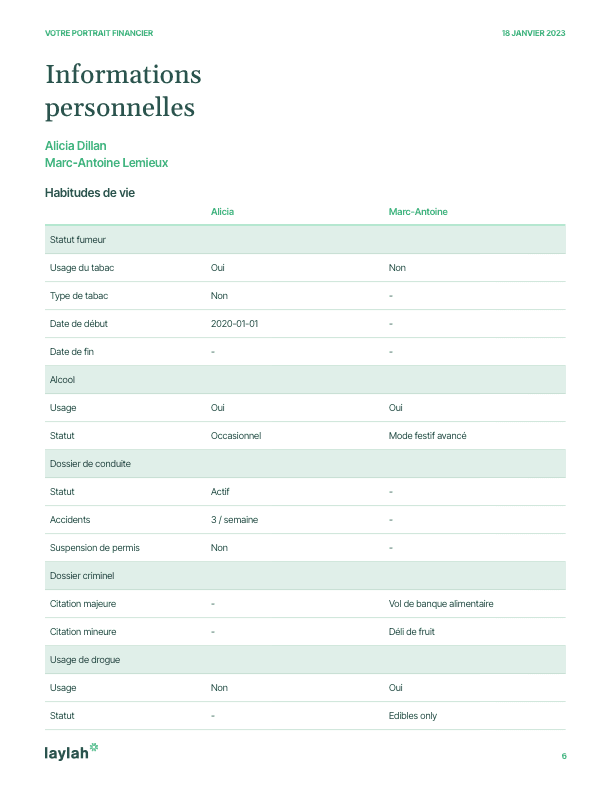 VOTRE PORTRAIT FINANCIER

18 JANVIER 2023

Informations personnelles

Alicia Dillan
Marc-Antoine Lemieux

Habitudes de vie

| | Alicia | Marc-Antoine |
|---|---|---|
| Statut fumeur | | |
| Usage du tabac | Oui | Non |
| Type de tabac | Non | - |
| Date de début | 2020-01-01 | - |
| Date de fin | - | - |
| Alcool | | |
| Usage | Oui | Oui |
| Statut | Occasionnel | Mode festif avancé |
| Dossier de conduite | | |
| Statut | Actif | - |
| Accidents | 3 / semaine | - |
| Suspension de permis | Non | - |
| Dossier criminel | | |
| Citation majeure | - | Vol de banque alimentaire |
| Citation mineure | - | Déli de fruit |
| Usage de drogue | | |
| Usage | Non | Oui |
| Statut | - | Edibles only |

laylah

6